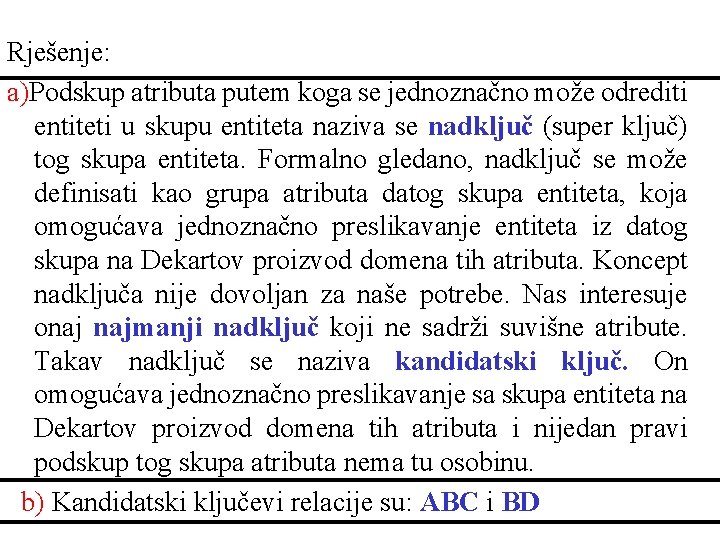 Rješenje:

a)Podskup atributa putem koga se jednoznačno može odrediti entiteti u skupu entiteta naziva se nadključ (super ključ) tog skupa entiteta. Formalno gledano, nadključ se može definisati kao grupa atributa datog skupa entiteta, koja omogućava jednoznačno preslikavanje entiteta iz datog skupa na Dekartov proizvod domena tih atributa. Koncept nadključa nije dovoljan za naše potrebe. Nas interesuje onaj najmanji nadključ koji ne sadrži suvišne atribute. Takav nadključ se naziva kandidatski ključ. On omogućava jednoznačno preslikavanje sa skupa entiteta na Dekartov proizvod domena tih atributa i nijedan pravi podskup tog skupa atributa nema tu osobinu.

b) Kandidatski ključevi relacije su: ABC i BD